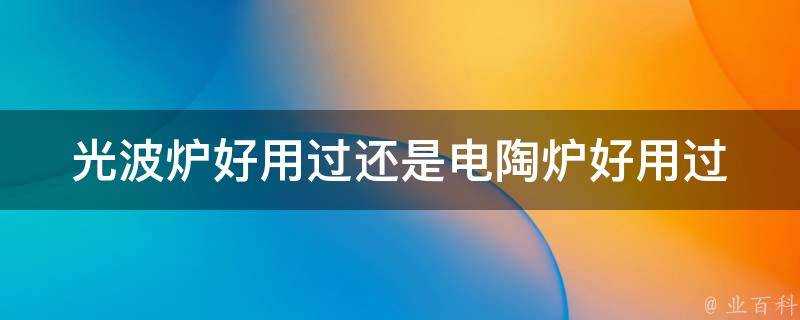 光波炉好用过还是电陶炉好用过

@ 业百科